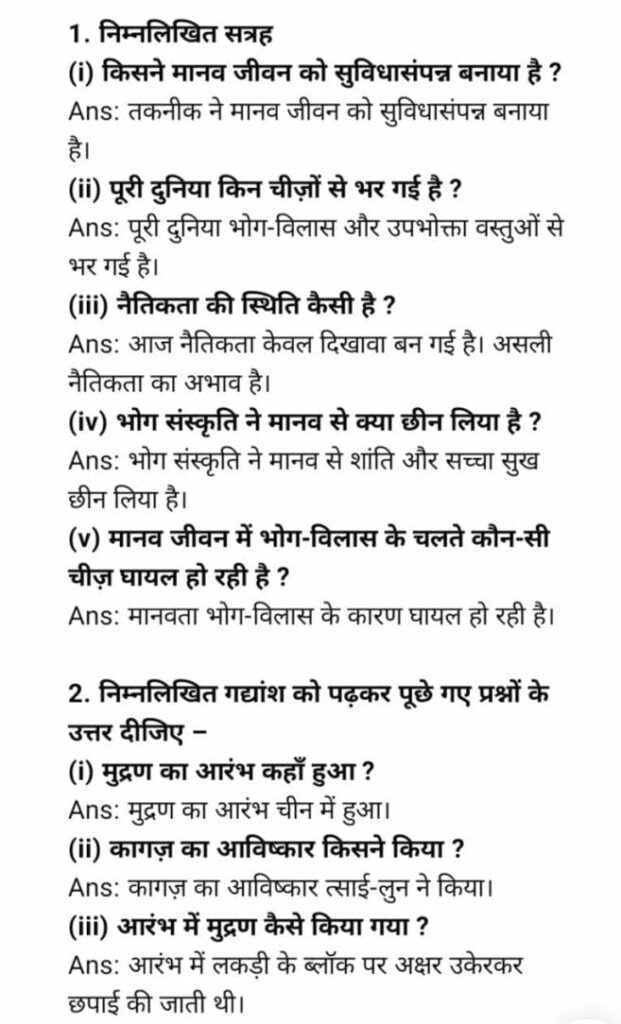 1. निम्नलिखित सत्रह

(i) किसने मानव जीवन को सुविधासंपन्न बनाया है ?

Ans: तकनीक ने मानव जीवन को सुविधासंपन्न बनाया है।

(ii) पूरी दुनिया किन चीज़ों से भर गई है ?

Ans: पूरी दुनिया भोग-विलास और उपभोक्ता वस्तुओं से भर गई है।

(iii) नैतिकता की स्थिति कैसी है ?

Ans: आज नैतिकता केवल दिखावा बन गई है। असली नैतिकता का अभाव है।

(iv) भोग संस्कृति ने मानव से क्या छीन लिया है ?

Ans: भोग संस्कृति ने मानव से शांति और सच्चा सुख छीन लिया है।

(v) मानव जीवन में भोग-विलास के चलते कौन-सी चीज़ घायल हो रही है ?

Ans: मानवता भोग-विलास के कारण घायल हो रही है।

2. निम्नलिखित गद्यांश को पढ़कर पूछे गए प्रश्नों के उत्तर दीजिए –

(i) मुद्रण का आरंभ कहाँ हुआ ?

Ans: मुद्रण का आरंभ चीन में हुआ।

(ii) कागज़ का आविष्कार किसने किया ?

Ans: कागज़ का आविष्कार त्साई-लुन ने किया।

(iii) आरंभ में मुद्रण कैसे किया गया ?

Ans: आरंभ में लकड़ी के ब्लॉक पर अक्षर उकेरकर छपाई की जाती थी।